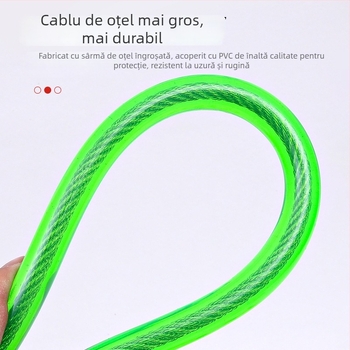 Cablu de oțel mai gros, mai durabil

Fabricat cu sârmă de oțel îngroșată, acoperit cu PVC de înaltă calitate pentru protecție, rezistent la uzură și rugină